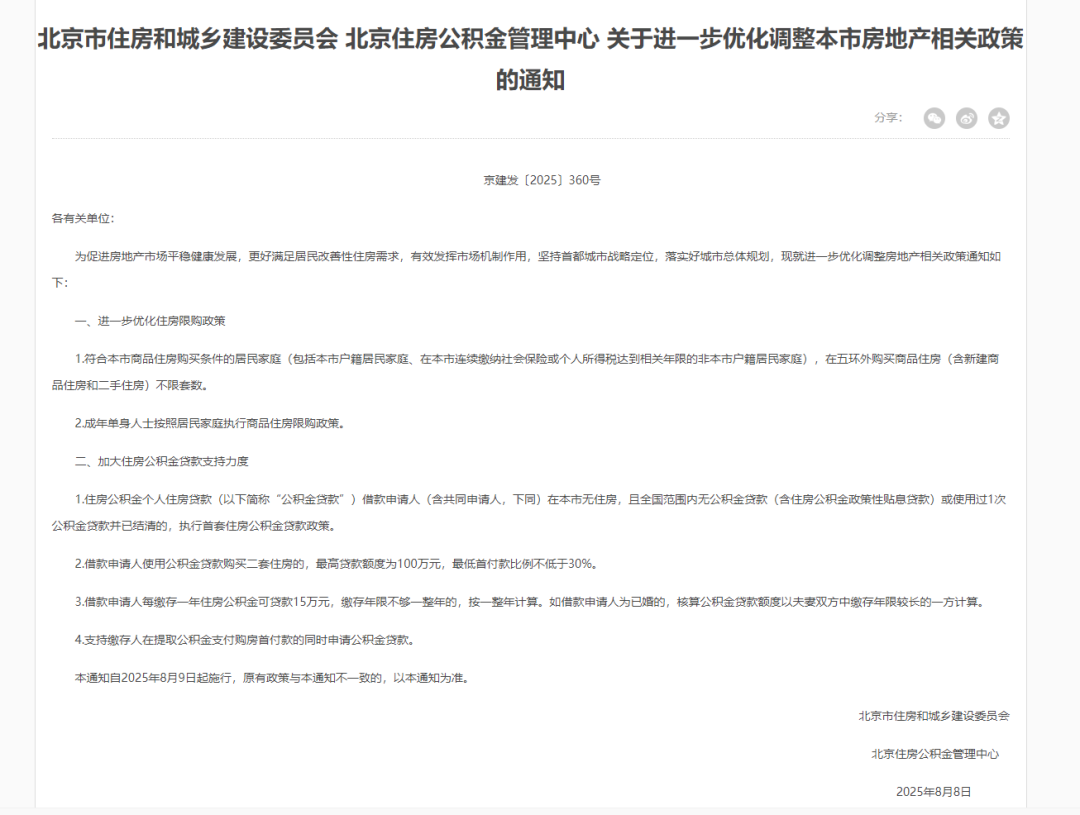 北京市住房和城乡建设委员会 北京住房公积金管理中心 关于进一步优化调整本市房地产相关政策的通知

分享：

京建发〔2025〕360号

各有关单位：

为促进房地产市场平稳健康发展，更好满足居民改善性住房需求，有效发挥市场机制作用，坚持首都城市战略定位，落实好城市总体规划，现就进一步优化调整房地产相关政策通知如下：

一、进一步优化住房限购政策

1.符合本市商品住房购买条件的居民家庭（包括本市户籍居民家庭、在本市连续缴纳社会保险或个人所得税达到相关年限的非本市户籍居民家庭），在五环外购买商品住房（含新建商品住房和二手住房）不限套数。

2.成年单身人士按照居民家庭执行商品住房限购政策。

二、加大住房公积金贷款支持力度

1.住房公积金个人住房贷款（以下简称“公积金贷款”）借款申请人（含共同申请人，下同）在本市无住房，且全国范围内无公积金贷款（含住房公积金政策性贴息贷款）或使用过1次公积金贷款并已结清的，执行首套住房公积金贷款政策。

2.借款申请人使用公积金贷款购买二套住房的，最高贷款额度为100万元，最低首付款比例不低于30%。

3.借款申请人每缴存一年住房公积金可贷款15万元，缴存年限不够一整年的，按一整年计算。如借款申请人为已婚的，核算公积金贷款额度以夫妻双方中缴存年限较长的一方计算。

4.支持缴存人在提取公积金支付购房首付款的同时申请公积金贷款。

本通知自2025年8月9日起施行，原有政策与本通知不一致的，以本通知为准。

北京市住房和城乡建设委员会

北京住房公积金管理中心

2025年8月8日